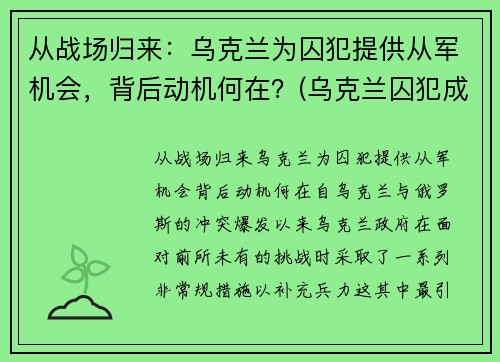 从战场归来：乌克兰为囚犯提供从军机会，背后动机何在？(乌克兰囚犯成

从战场归来乌克兰为囚犯提供从军机会背后动机何在自乌克兰与俄罗斯的冲突爆发以来乌克兰政府在面对前所未有的挑战时采取了一系列非常规措施以补充兵力这其中最引